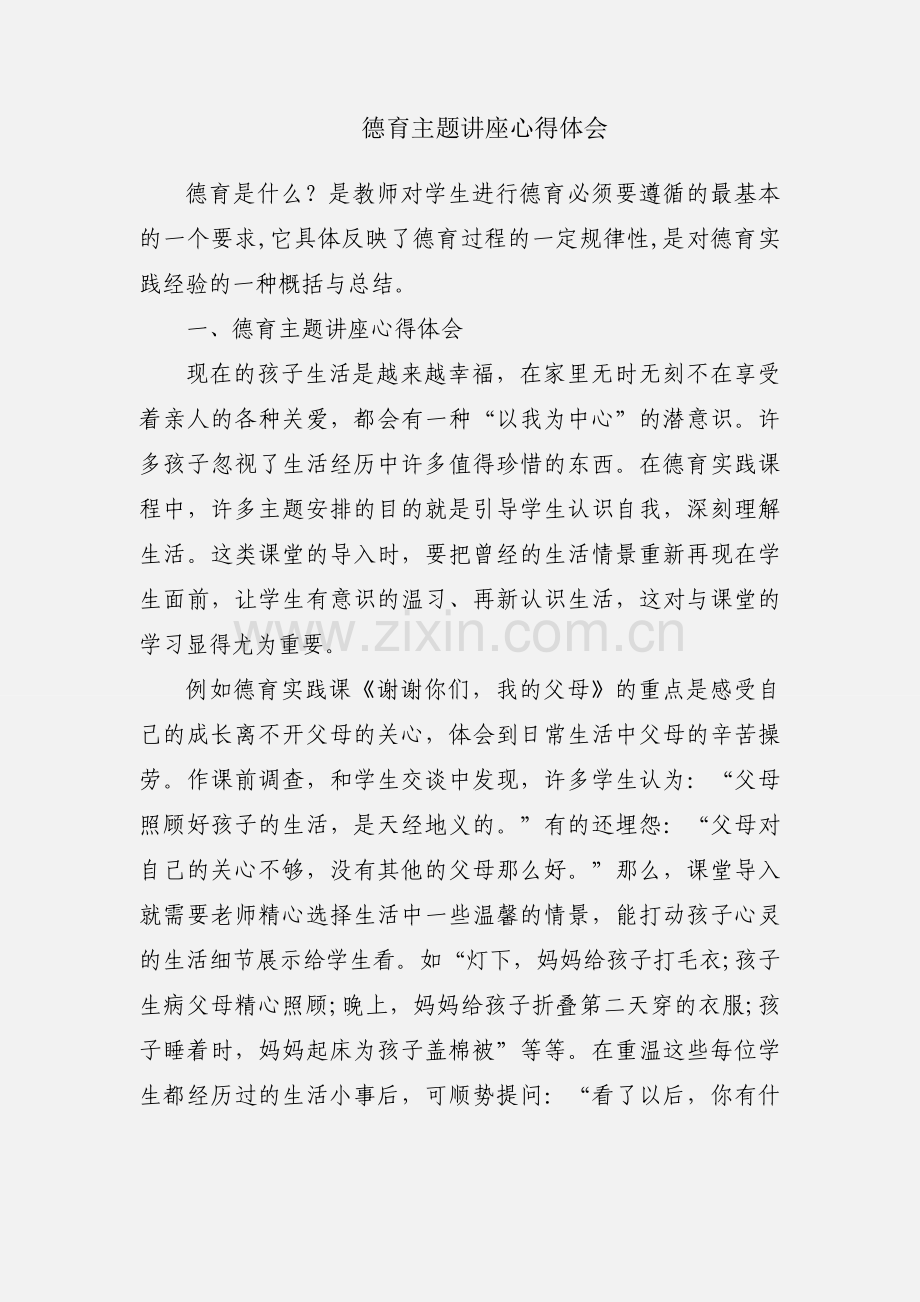 德育主题讲座心得体会

德育是什么？是教师对学生进行德育必须要遵循的最基本的一个要求,它具体反映了德育过程的一定规律性,是对德育实践经验的一种概括与总结。

一、德育主题讲座心得体会

现在的孩子生活是越来越幸福，在家里无时无刻不在享受着亲人的各种关爱，都会有一种“以我为中心”的潜意识。许多孩子忽视了生活经历中许多值得珍惜的东西。在德育实践课程中，许多主题安排的目的就是引导学生认识自我，深刻理解生活。这类课堂的导入时，要把曾经的生活情景重新再现在学生面前，让学生有意识的温习、再新认识生活，这对与课堂的学习显得尤为重要。

例如德育实践课《谢谢你们，我的父母》的重点是感受自己的成长离不开父母的关心，体会到日常生活中父母的辛苦操劳。作课前调查，和学生交谈中发现，许多学生认为：“父母照顾好孩子的生活，是天经地义的。”有的还埋怨：“父母对自己的关心不够，没有其他的父母那么好。”那么，课堂导入就需要老师精心选择生活中一些温馨的情景，能打动孩子心灵的生活细节展示给学生看。如“灯下，妈妈给孩子打毛衣;孩子生病父母精心照顾;晚上，妈妈给孩子折叠第二天穿的衣服;孩子睡着时，妈妈起床为孩子盖棉被”等等。在重温这些每位学生都经历过的生活小事后，可顺势提问：“看了以后，你有什

www.zixin.com.cn